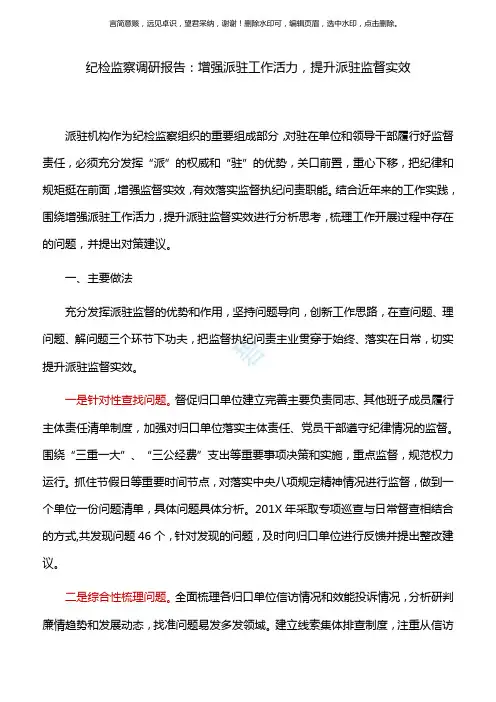 言简意赅，远见卓识，望君采纳，谢谢！删除水印可，编辑页眉，选中水印，点击删除。

纪检监察调研报告：增强派驻工作活力，提升派驻监督实效

派驻机构作为纪检监察组织的重要组成部分，对驻在单位和领导干部履行好监督责任，必须充分发挥“派”的权威和“驻”的优势，关口前置，重心下移，把纪律和规矩挺在前面，增强监督实效，有效落实监督执纪问责职能。结合近年来的工作实践，围绕增强派驻工作活力，提升派驻监督实效进行分析思考，梳理工作开展过程中存在的问题，并提出对策建议。

一、主要做法

充分发挥派驻监督的优势和作用，坚持问题导向，创新工作思路，在查问题、理问题、解问题三个环节下功夫，把监督执纪问责主业贯穿于始终、落实在日常，切实提升派驻监督实效。

一是针对性查找问题。督促归口单位建立完善主要负责同志、其他班子成员履行主体责任清单制度，加强对归口单位落实主体责任、党员干部遵守纪律情况的监督。围绕“三重一大”、“三公经费”支出等重要事项决策和实施，重点监督，规范权力运行。抓住节假日等重要时间节点，对落实中央八项规定精神情况进行监督，做到一个单位一份问题清单，具体问题具体分析。201X 年采取专项巡查与日常督查相结合的方式,共发现问题 46 个，针对发现的问题，及时向归口单位进行反馈并提出整改建议。

二是综合性梳理问题。全面梳理各归口单位信访情况和效能投诉情况，分析研判廉情趋势和发展动态，找准问题易发多发领域。建立线索集体排查制度，注重从信访